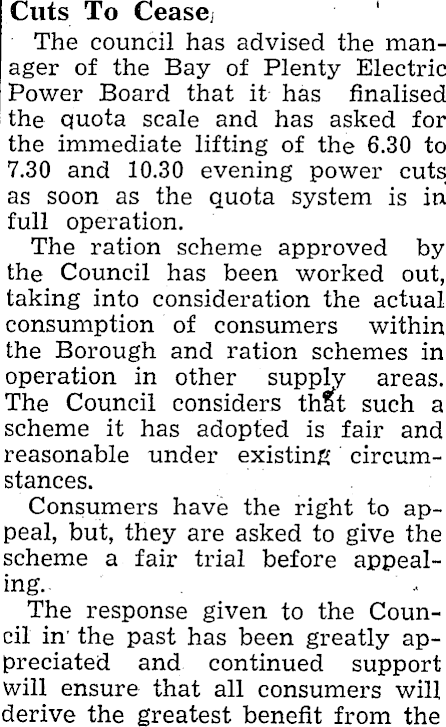 Cuts To Cease

The council has advised the manager of the Bay of Plenty Electric Power Board that it has finalised the quota scale and has asked for the immediate lifting of the 6.30 to 7.30 and 10.30 evening power cuts as soon as the quota system is in full operation.

The ration scheme approved by the Council has been worked out, taking into consideration the actual consumption of consumers within the Borough and ration schemes in operation in other supply areas. The Council considers that such a scheme it has adopted is fair and reasonable under existing circumstances.

Consumers have the right to appeal, but, they are asked to give the scheme a fair trial before appealing.

The response given to the Council in the past has been greatly appreciated and continued support will ensure that all consumers will derive the greatest benefit from the